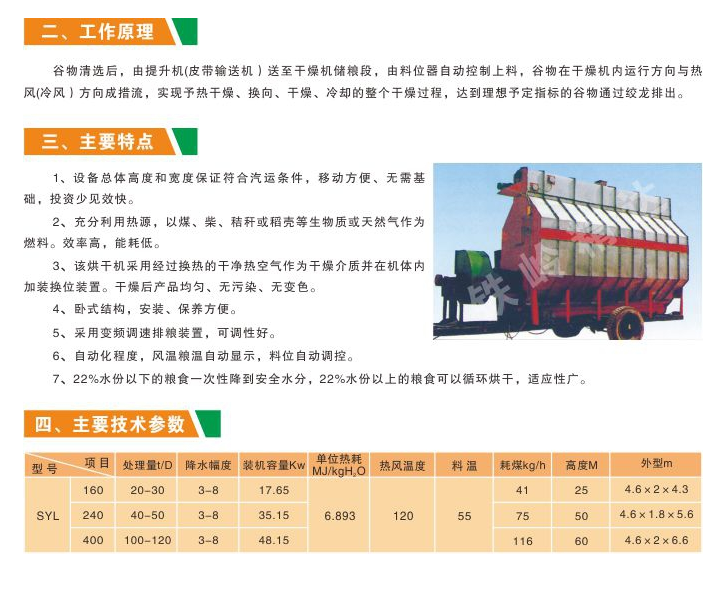 二、工作原理

谷物清选后，由提升机(皮带输送机）送至干燥机储粮段，由料位器自动控制上料，谷物在干燥机内运行方向与热风(冷风）方向成措流，实现予热干燥、换向、干燥、冷却的整个干燥过程，达到理想予定指标的谷物通过绞龙排出。

三、主要特点

1、设备总体高度和宽度保证符合汽运条件，移动方便、无需基础，投资少见效快。

2、充分利用热源，以煤、柴、秸秆或稻壳等生物质或天然气作为燃料。效率高，能耗低。

3、该烘干机采用经过换热的干净热空气作为干燥介质并在机体内加装换位装置。干燥后产品均匀、无污染、无变色。

4、卧式结构，安装、保养方便。

5、采用变频调速排粮装置，可调性好。

6、自动化程度，风温粮温自动显示，料位自动调控。

7、22%水份以下的粮食一次性降到安全水分，22%水份以上的粮食可以循环烘干，适应性广。

四、主要技术参数

| 型号 | 项目 | 处理量t/D | 降水幅度 | 装机容量Kw | 单位热耗MJ/kg$H_2O$ | 热风温度 | 料温 | 耗煤kg/h | 高度M | 外型m |
|---|---|---|---|---|---|---|---|---|---|---|
| SYL | 160 | 20-30 | 3-8 | 17.65 | 6.893 | 120 | 55 | 41 | 25 | 4.6×2×4.3 |
| | 240 | 40-50 | 3-8 | 35.15 | | | | 75 | 50 | 4.6×1.8×5.6 |
| | 400 | 100-120 | 3-8 | 48.15 | | | | 116 | 60 | 4.6×2×6.6 |

铁岭